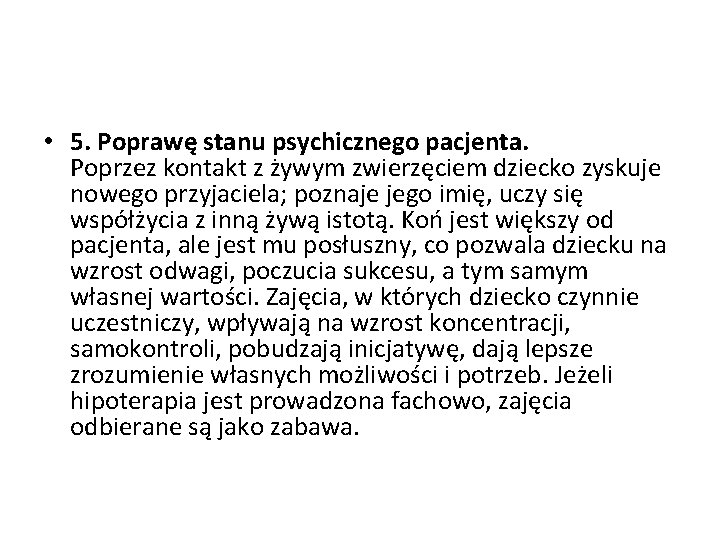 • 5. Poprawę stanu psychicznego pacjenta.
Poprzez kontakt z żywym zwierzęciem dziecko zyskuje nowego przyjaciela; poznaje jego imię, uczy się współżycia z inną żywą istotą. Koń jest większy od pacjenta, ale jest mu posłuszny, co pozwala dziecku na wzrost odwagi, poczucia sukcesu, a tym samym własnej wartości. Zajęcia, w których dziecko czynnie uczestniczy, wpływają na wzrost koncentracji, samokontroli, pobudzają inicjatywę, dają lepsze zrozumienie własnych możliwości i potrzeb. Jeżeli hipoterapia jest prowadzona fachowo, zajęcia odbierane są jako zabawa.